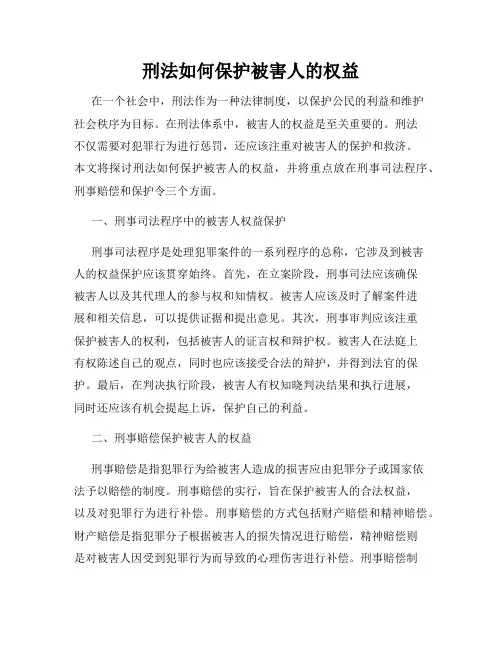 刑法如何保护被害人的权益

在一个社会中，刑法作为一种法律制度，以保护公民的利益和维护社会秩序为目标。在刑法体系中，被害人的权益是至关重要的。刑法不仅需要对犯罪行为进行惩罚，还应该注重对被害人的保护和救济。本文将探讨刑法如何保护被害人的权益，并将重点放在刑事司法程序、刑事赔偿和保护令三个方面。

一、刑事司法程序中的被害人权益保护

刑事司法程序是处理犯罪案件的一系列程序的总称，它涉及到被害人的权益保护应该贯穿始终。首先，在立案阶段，刑事司法应该确保被害人以及其代理人的参与权和知情权。被害人应该及时了解案件进展和相关信息，可以提供证据和提出意见。其次，刑事审判应该注重保护被害人的权利，包括被害人的证言权和辩护权。被害人在法庭上有权陈述自己的观点，同时也应该接受合法的辩护，并得到法官的保护。最后，在判决执行阶段，被害人有权知晓判决结果和执行进展，同时还应该有机会提起上诉，保护自己的利益。

二、刑事赔偿保护被害人的权益

刑事赔偿是指犯罪行为给被害人造成的损害应由犯罪分子或国家依法予以赔偿的制度。刑事赔偿的实行，旨在保护被害人的合法权益，以及对犯罪行为进行补偿。刑事赔偿的方式包括财产赔偿和精神赔偿。财产赔偿是指犯罪分子根据被害人的损失情况进行赔偿，精神赔偿则是对被害人因受到犯罪行为而导致的心理伤害进行补偿。刑事赔偿制